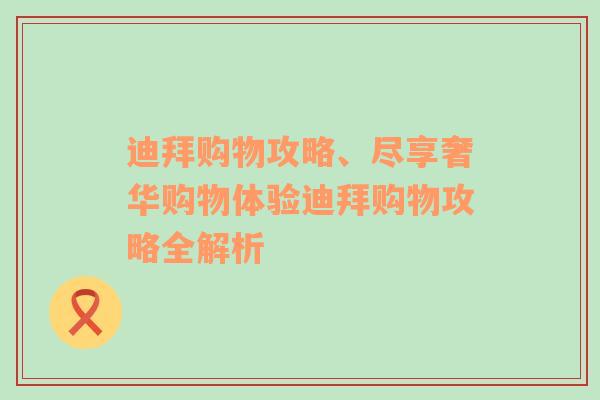 迪拜购物攻略、尽享奢华购物体验迪拜购物攻略全解析